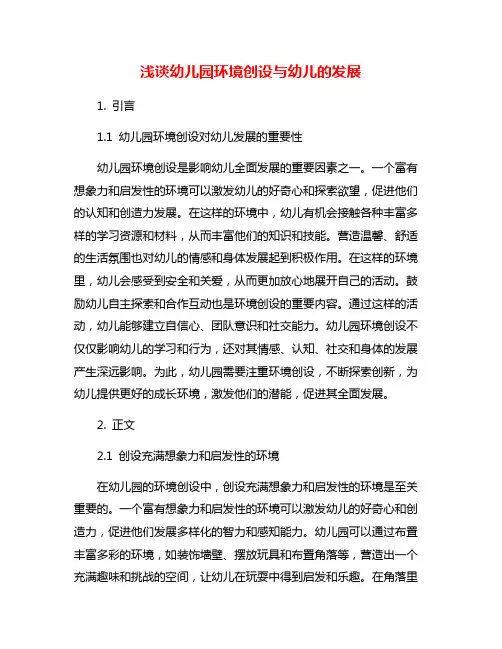 浅谈幼儿园环境创设与幼儿的发展

1. 引言

1.1 幼儿园环境创设对幼儿发展的重要性

幼儿园环境创设是影响幼儿全面发展的重要因素之一。一个富有想象力和启发性的环境可以激发幼儿的好奇心和探索欲望，促进他们的认知和创造力发展。在这样的环境中，幼儿有机会接触各种丰富多样的学习资源和材料，从而丰富他们的知识和技能。营造温馨、舒适的生活氛围也对幼儿的情感和身体发展起到积极作用。在这样的环境里，幼儿会感受到安全和关爱，从而更加放心地展开自己的活动。鼓励幼儿自主探索和合作互动也是环境创设的重要内容。通过这样的活动，幼儿能够建立自信心、团队意识和社交能力。幼儿园环境创设不仅仅影响幼儿的学习和行为，还对其情感、认知、社交和身体的发展产生深远影响。为此，幼儿园需要注重环境创设，不断探索创新，为幼儿提供更好的成长环境，激发他们的潜能，促进其全面发展。

2. 正文

2.1 创设充满想象力和启发性的环境

在幼儿园的环境创设中，创设充满想象力和启发性的环境是至关重要的。一个富有想象力和启发性的环境可以激发幼儿的好奇心和创造力，促进他们发展多样化的智力和感知能力。幼儿园可以通过布置丰富多彩的环境，如装饰墙壁、摆放玩具和布置角落等，营造出一个充满趣味和挑战的空间，让幼儿在玩耍中得到启发和乐趣。在角落里